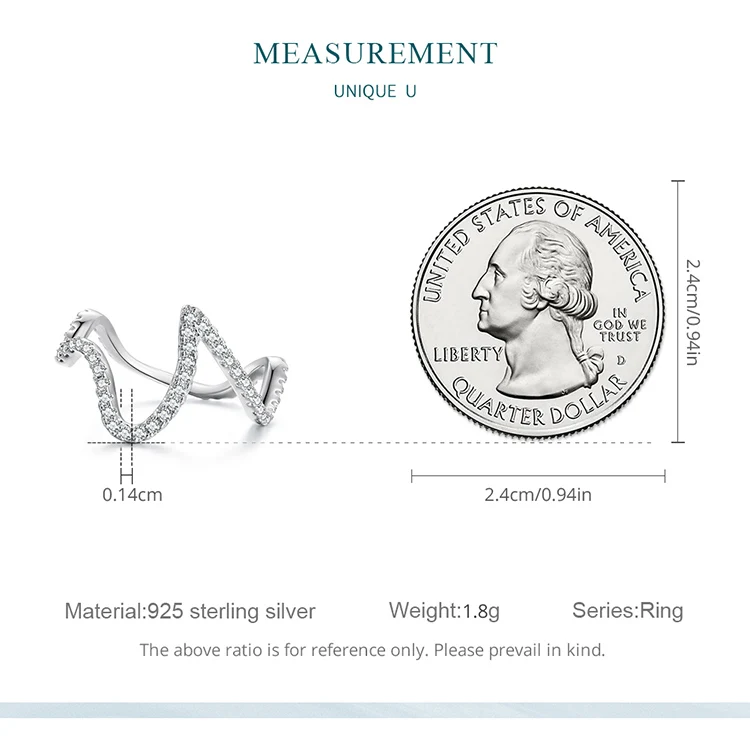 MEASUREMENT

UNIQUE U

UNITED STATES OF AMERICA

IN GOD WE TRUST

LIBERTY

D

QUARTER DOLLAR

2.4cm/0.94in

0.14cm

2.4cm/0.94in

Material:925 sterling silver   Weight:1.8g   Series:Ring

The above ratio is for reference only. Please prevail in kind.